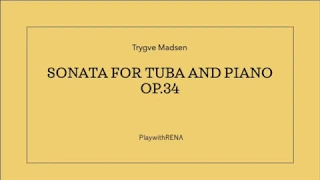 Trygve Madsen

SONATA FOR TUBA AND PIANO
OP.34

PlaywithRENA